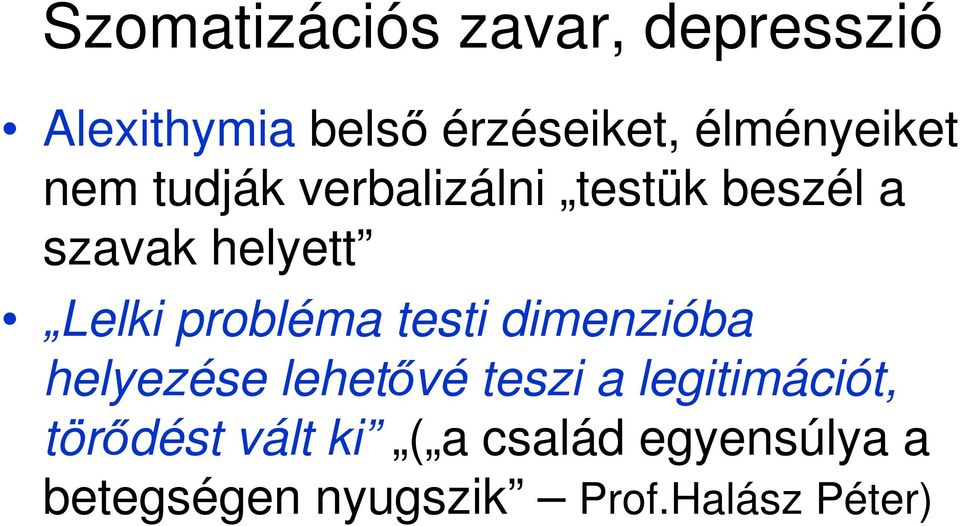 Szomatizációs zavar, depresszió

• Alexithymia belső érzéseiket, élményeiket nem tudják verbalizálni „testük beszél a szavak helyett”

• „Lelki probléma testi dimenzióba helyezése lehetővé teszi a legitimációt, törődést vált ki” „(„a család egyensúlya a betegségen nyugszik” – Prof.Halász Péter)